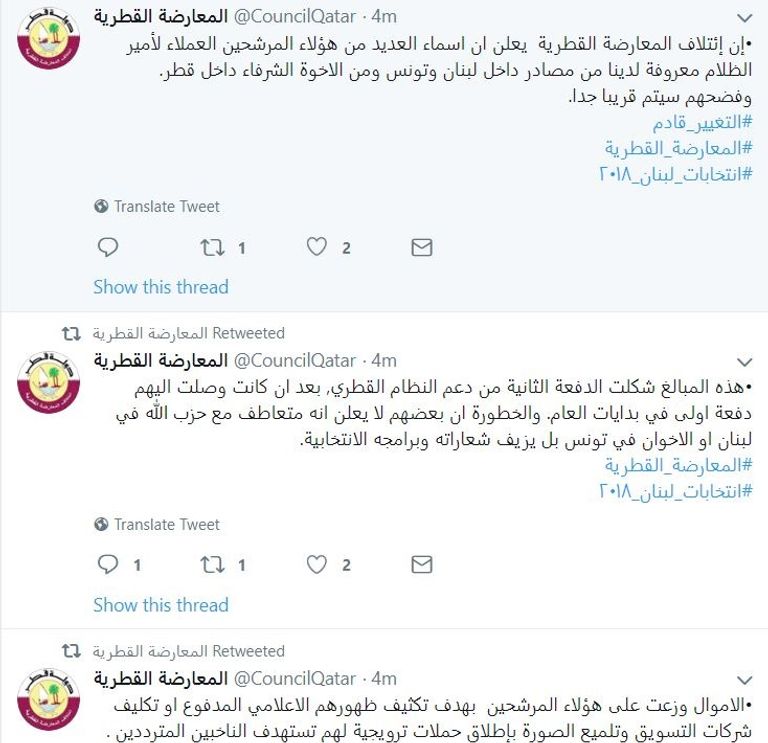 المعارضة القطرية @CouncilQatar · 4m

•إن إئتلاف المعارضة القطرية يعلن ان اسماء العديد من هؤلاء المرشحين العملاء لأمير الظلام معروفة لدينا من مصادر داخل لبنان وتونس ومن الاخوة الشرفاء داخل قطر.
وفضحهم سيتم قريبا جدا.
#التغيير_قادم
#المعارضة_القطرية
#انتخابات_لبنان_٢٠١٨

Translate Tweet

1 2

Show this thread

المعارضة القطرية Retweeted

المعارضة القطرية @CouncilQatar · 4m

•هذه المبالغ شكلت الدفعة الثانية من دعم النظام القطري, بعد ان كانت وصلت اليهم دفعة اولى في بدايات العام. والخطورة ان بعضهم لا يعلن انه متعاطف مع حزب الله في لبنان او الاخوان في تونس بل يزيف شعاراته وبرامجه الانتخابية.
#المعارضة_القطرية
#انتخابات_لبنان_٢٠١٨

Translate Tweet

1 1 2

Show this thread

المعارضة القطرية Retweeted

المعارضة القطرية @CouncilQatar · 4m

•الاموال وزعت على هؤلاء المرشحين بهدف تكثيف ظهورهم الاعلامي المدفوع او تكليف شركات التسويق وتلميع الصورة بإطلاق حملات ترويجية لهم تستهدف الناخبين المترددين .